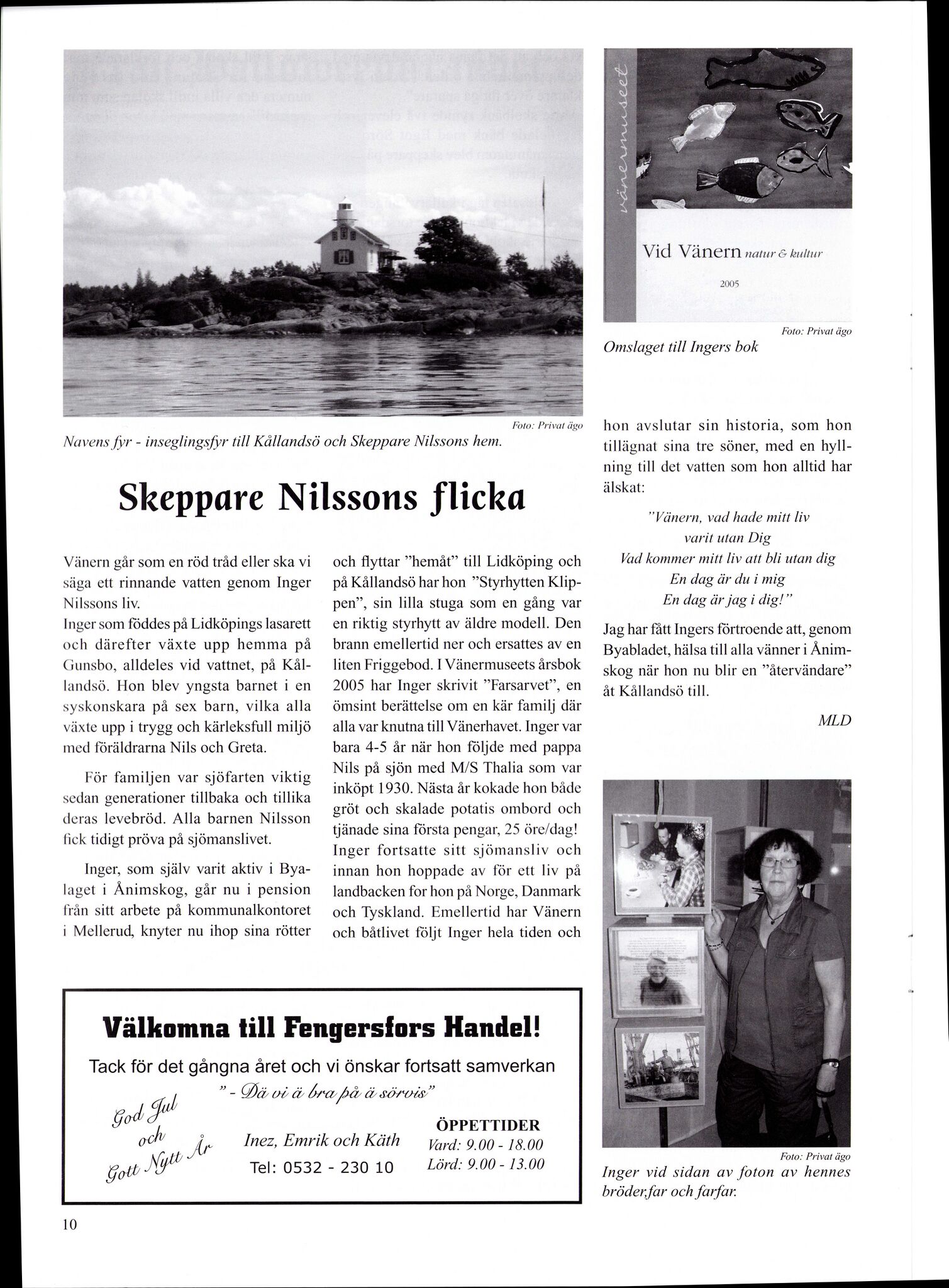 vänermuseet

Vid Vänern natur & kultur

2005

Foto: Privat ägo

Omslaget till Ingers bok

Foto: Privat ägo

Navens fyr - inseglingsfyr till Kållandsö och Skeppare Nilssons hem.

Skeppare Nilssons flicka

Vänern går som en röd tråd eller ska vi säga ett rinnande vatten genom Inger Nilssons liv.
Inger som föddes på Lidköpings lasarett och därefter växte upp hemma på Gunsbo, alldeles vid vattnet, på Kållandsö. Hon blev yngsta barnet i en syskonskara på sex barn, vilka alla växte upp i trygg och kärleksfull miljö med föräldrarna Nils och Greta.

För familjen var sjöfarten viktig sedan generationer tillbaka och tillika deras levebröd. Alla barnen Nilsson fick tidigt pröva på sjömanslivet.

Inger, som själv varit aktiv i Byalaget i Ånimskog, går nu i pension från sitt arbete på kommunalkontoret i Mellerud, knyter nu ihop sina rötter och flyttar "hemåt" till Lidköping och på Kållandsö har hon "Styrhytten Klippen", sin lilla stuga som en gång var en riktig styrhytt av äldre modell. Den brann emellertid ner och ersattes av en liten Friggebod. I Vänermuseets årsbok 2005 har Inger skrivit "Farsarvet", en ömsint berättelse om en kär familj där alla var knutna till Vänerhavet. Inger var bara 4-5 år när hon följde med pappa Nils på sjön med M/S Thalia som var inköpt 1930. Nästa år kokade hon både gröt och skalade potatis ombord och tjänade sina första pengar, 25 öre/dag! Inger fortsatte sitt sjömansliv och innan hon hoppade av för ett liv på landbacken for hon på Norge, Danmark och Tyskland. Emellertid har Vänern och båtlivet följt Inger hela tiden och hon avslutar sin historia, som hon tillägnat sina tre söner, med en hyllning till det vatten som hon alltid har älskat:

"Vänern, vad hade mitt liv
varit utan Dig
Vad kommer mitt liv att bli utan dig
En dag är du i mig
En dag är jag i dig!"

Jag har fått Ingers förtroende att, genom Byabladet, hälsa till alla vänner i Ånimskog när hon nu blir en "återvändare" åt Kållandsö till.

MLD

Foto: Privat ägo

Inger vid sidan av foton av hennes bröder,far och farfar.

Välkomna till Fengersfors Handel!
Tack för det gångna året och vi önskar fortsatt samverkan
" - Dä vi ä bra på ä sörvis"

God Jul och Gott Nytt År

Inez, Emrik och Käth
Tel: 0532 - 230 10

ÖPPETTIDER
Vard: 9.00 - 18.00
Lörd: 9.00 - 13.00

10